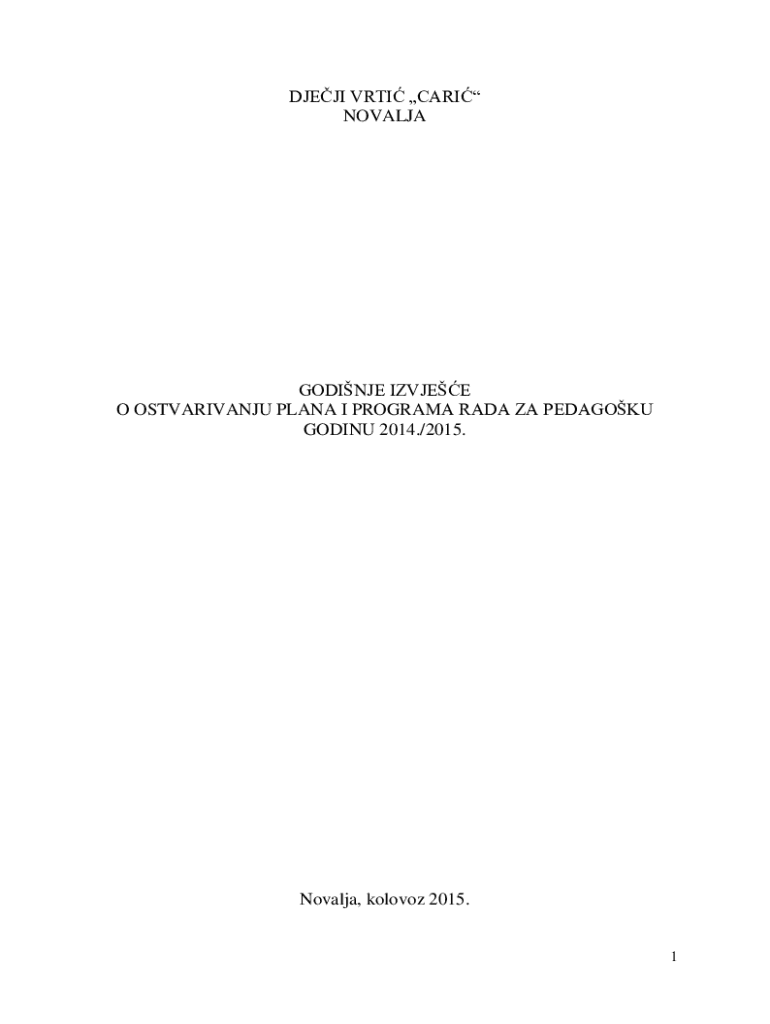 DJEČJI VRTIĆ „CARIĆ“
NOVALJA

GODIŠNJE IZVJEŠĆE
O OSTVARIVANJU PLANA I PROGRAMA RADA ZA PEDAGOŠKU GODINU 2014./2015.

Novalja, kolovoz 2015.

1